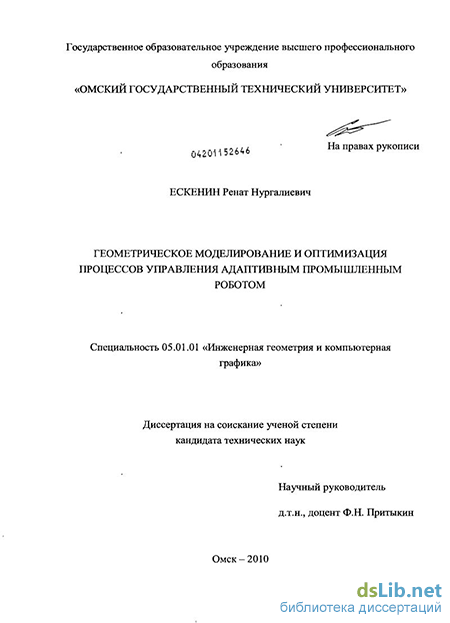 Государственное образовательное учреждение высшего профессионального образования

«ОМСКИЙ ГОСУДАРСТВЕННЫЙ ТЕХНИЧЕСКИЙ УНИВЕРСИТЕТ»

04201152646

На правах рукописи

ЕСКЕНИН Ренат Нургалиевич

ГЕОМЕТРИЧЕСКОЕ МОДЕЛИРОВАНИЕ И ОПТИМИЗАЦИЯ ПРОЦЕССОВ УПРАВЛЕНИЯ АДАПТИВНЫМ ПРОМЫШЛЕННЫМ РОБОТОМ

Специальность 05.01.01 «Инженерная геометрия и компьютерная графика»

Диссертация на соискание ученой степени кандидата технических наук

Научный руководитель

д.т.н., доцент Ф.Н. Притыкин

Омск – 2010

dsLib.net
библиотека диссертаций